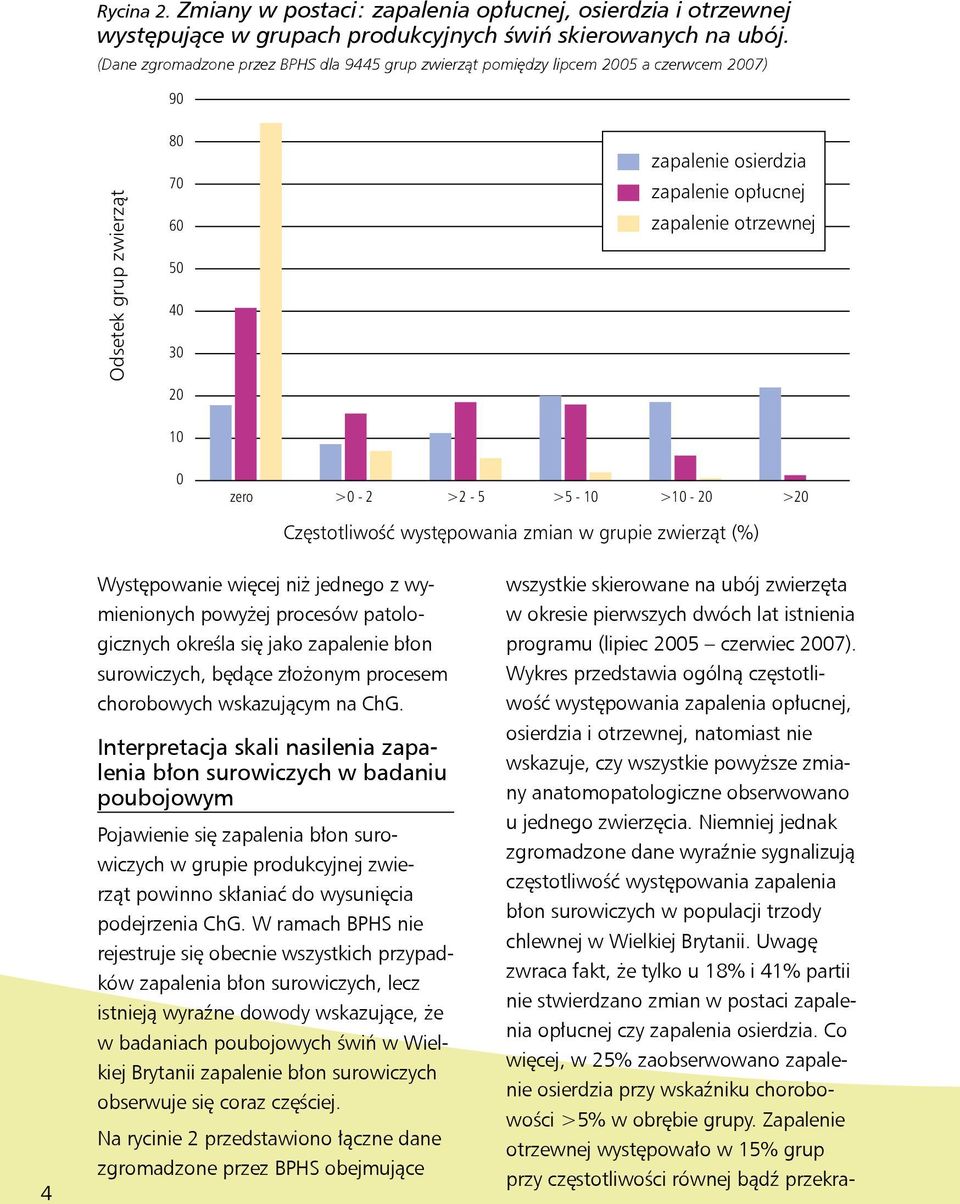 Rycina 2. Zmiany w postaci: zapalenia opłucnej, osierdzia i otrzewnej występujące w grupach produkcyjnych świń skierowanych na ubój.
(Dane zgromadzone przez BPHS dla 9445 grup zwierząt pomiędzy lipcem 2005 a czerwcem 2007)

Odsetek grup zwierząt

90
80
70
60
50
40
30
20
10
0

zapalenie osierdzia
zapalenie opłucnej
zapalenie otrzewnej

zero
>0 - 2
>2 - 5
>5 - 10
>10 - 20
>20

Częstotliwość występowania zmian w grupie zwierząt (%)

Występowanie więcej niż jednego z wymienionych powyżej procesów patologicznych określa się jako zapalenie błon surowiczych, będące złożonym procesem chorobowych wskazującym na ChG.

Interpretacja skali nasilenia zapalenia błon surowiczych w badaniu poubojowym

Pojawienie się zapalenia błon surowiczych w grupie produkcyjnej zwierząt powinno skłaniać do wysunięcia podejrzenia ChG. W ramach BPHS nie rejestruje się obecnie wszystkich przypadków zapalenia błon surowiczych, lecz istnieją wyraźne dowody wskazujące, że w badaniach poubojowych świń w Wielkiej Brytanii zapalenie błon surowiczych obserwuje się coraz częściej.

Na rycinie 2 przedstawiono łączne dane zgromadzone przez BPHS obejmujące wszystkie skierowane na ubój zwierzęta w okresie pierwszych dwóch lat istnienia programu (lipiec 2005 – czerwiec 2007). Wykres przedstawia ogólną częstotliwość występowania zapalenia opłucnej, osierdzia i otrzewnej, natomiast nie wskazuje, czy wszystkie powyższe zmiany anatomopatologiczne obserwowano u jednego zwierzęcia. Niemniej jednak zgromadzone dane wyraźnie sygnalizują częstotliwość występowania zapalenia błon surowiczych w populacji trzody chlewnej w Wielkiej Brytanii. Uwagę zwraca fakt, że tylko u 18% i 41% partii nie stwierdzano zmian w postaci zapalenia opłucnej czy zapalenia osierdzia. Co więcej, w 25% zaobserwowano zapalenie osierdzia przy wskaźniku chorobowości >5% w obrębie grupy. Zapalenie otrzewnej występowało w 15% grup przy częstotliwości równej bądź przekra-

4